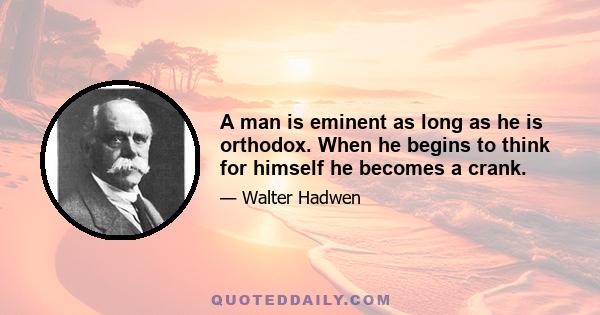 A man is eminent as long as he is orthodox. When he begins to think for himself he becomes a crank.

— Walter Hadwen

QUOTEDDAILY.COM